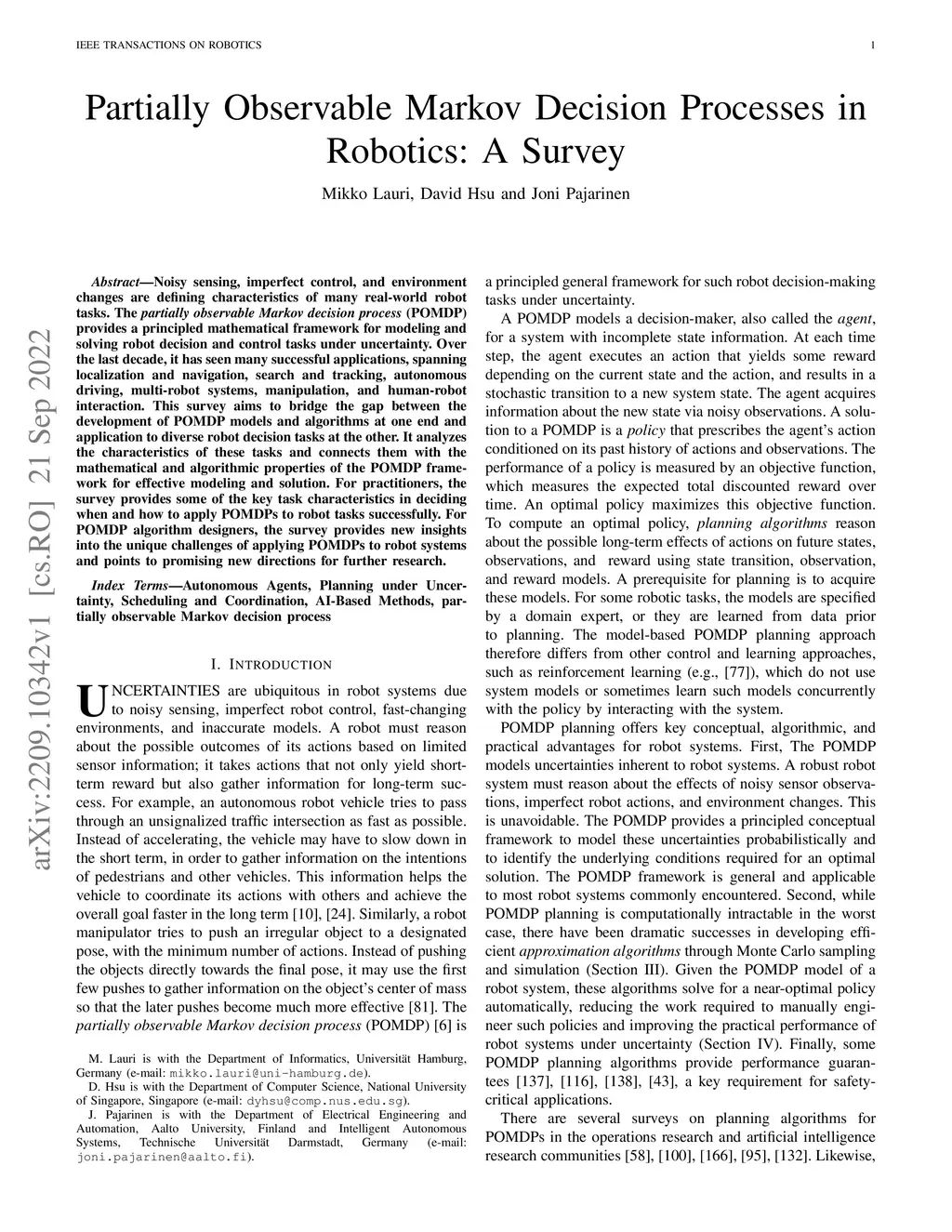 IEEE TRANSACTIONS ON ROBOTICS

1

Partially Observable Markov Decision Processes in Robotics: A Survey

Mikko Lauri, David Hsu and Joni Pajarinen

arXiv:2209.10342v1 [cs.RO] 21 Sep 2022

Abstract—Noisy sensing, imperfect control, and environment changes are defining characteristics of many real-world robot tasks. The partially observable Markov decision process (POMDP) provides a principled mathematical framework for modeling and solving robot decision and control tasks under uncertainty. Over the last decade, it has seen many successful applications, spanning localization and navigation, search and tracking, autonomous driving, multi-robot systems, manipulation, and human-robot interaction. This survey aims to bridge the gap between the development of POMDP models and algorithms at one end and application to diverse robot decision tasks at the other. It analyzes the characteristics of these tasks and connects them with the mathematical and algorithmic properties of the POMDP framework for effective modeling and solution. For practitioners, the survey provides some of the key task characteristics in deciding when and how to apply POMDPs to robot tasks successfully. For POMDP algorithm designers, the survey provides new insights into the unique challenges of applying POMDPs to robot systems and points to promising new directions for further research.

Index Terms—Autonomous Agents, Planning under Uncertainty, Scheduling and Coordination, AI-Based Methods, partially observable Markov decision process

I. INTRODUCTION

UNCERTAINTIES are ubiquitous in robot systems due to noisy sensing, imperfect robot control, fast-changing environments, and inaccurate models. A robot must reason about the possible outcomes of its actions based on limited sensor information; it takes actions that not only yield short-term reward but also gather information for long-term success. For example, an autonomous robot vehicle tries to pass through an unsignalized traffic intersection as fast as possible. Instead of accelerating, the vehicle may have to slow down in the short term, in order to gather information on the intentions of pedestrians and other vehicles. This information helps the vehicle to coordinate its actions with others and achieve the overall goal faster in the long term [10], [24]. Similarly, a robot manipulator tries to push an irregular object to a designated pose, with the minimum number of actions. Instead of pushing the objects directly towards the final pose, it may use the first few pushes to gather information on the object's center of mass so that the later pushes become much more effective [81]. The partially observable Markov decision process (POMDP) [6] is

M. Lauri is with the Department of Informatics, Universität Hamburg, Germany (e-mail: mikko.lauri@uni-hamburg.de).
D. Hsu is with the Department of Computer Science, National University of Singapore, Singapore (e-mail: dyhsu@comp.nus.edu.sg).
J. Pajarinen is with the Department of Electrical Engineering and Automation, Aalto University, Finland and Intelligent Autonomous Systems, Technische Universität Darmstadt, Germany (e-mail: joni.pajarinen@aalto.fi).

a principled general framework for such robot decision-making tasks under uncertainty.

A POMDP models a decision-maker, also called the agent, for a system with incomplete state information. At each time step, the agent executes an action that yields some reward depending on the current state and the action, and results in a stochastic transition to a new system state. The agent acquires information about the new state via noisy observations. A solution to a POMDP is a policy that prescribes the agent's action conditioned on its past history of actions and observations. The performance of a policy is measured by an objective function, which measures the expected total discounted reward over time. An optimal policy maximizes this objective function. To compute an optimal policy, planning algorithms reason about the possible long-term effects of actions on future states, observations, and reward using state transition, observation, and reward models. A prerequisite for planning is to acquire these models. For some robotic tasks, the models are specified by a domain expert, or they are learned from data prior to planning. The model-based POMDP planning approach therefore differs from other control and learning approaches, such as reinforcement learning (e.g., [77]), which do not use system models or sometimes learn such models concurrently with the policy by interacting with the system.

POMDP planning offers key conceptual, algorithmic, and practical advantages for robot systems. First, The POMDP models uncertainties inherent to robot systems. A robust robot system must reason about the effects of noisy sensor observations, imperfect robot actions, and environment changes. This is unavoidable. The POMDP provides a principled conceptual framework to model these uncertainties probabilistically and to identify the underlying conditions required for an optimal solution. The POMDP framework is general and applicable to most robot systems commonly encountered. Second, while POMDP planning is computationally intractable in the worst case, there have been dramatic successes in developing efficient approximation algorithms through Monte Carlo sampling and simulation (Section III). Given the POMDP model of a robot system, these algorithms solve for a near-optimal policy automatically, reducing the work required to manually engineer such policies and improving the practical performance of robot systems under uncertainty (Section IV). Finally, some POMDP planning algorithms provide performance guarantees [137], [116], [138], [43], a key requirement for safety-critical applications.

There are several surveys on planning algorithms for POMDPs in the operations research and artificial intelligence research communities [58], [100], [166], [95], [132]. Likewise,